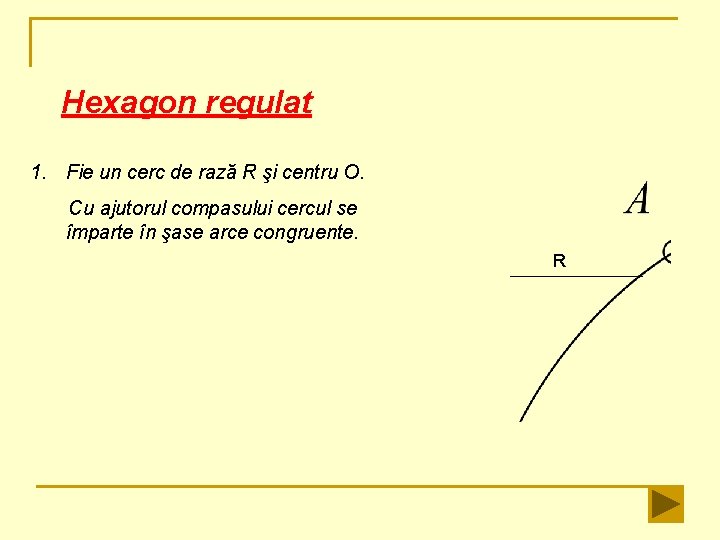 Hexagon regulat

1. Fie un cerc de rază R şi centru O.

Cu ajutorul compasului cercul se împarte în şase arce congruente.

A

R